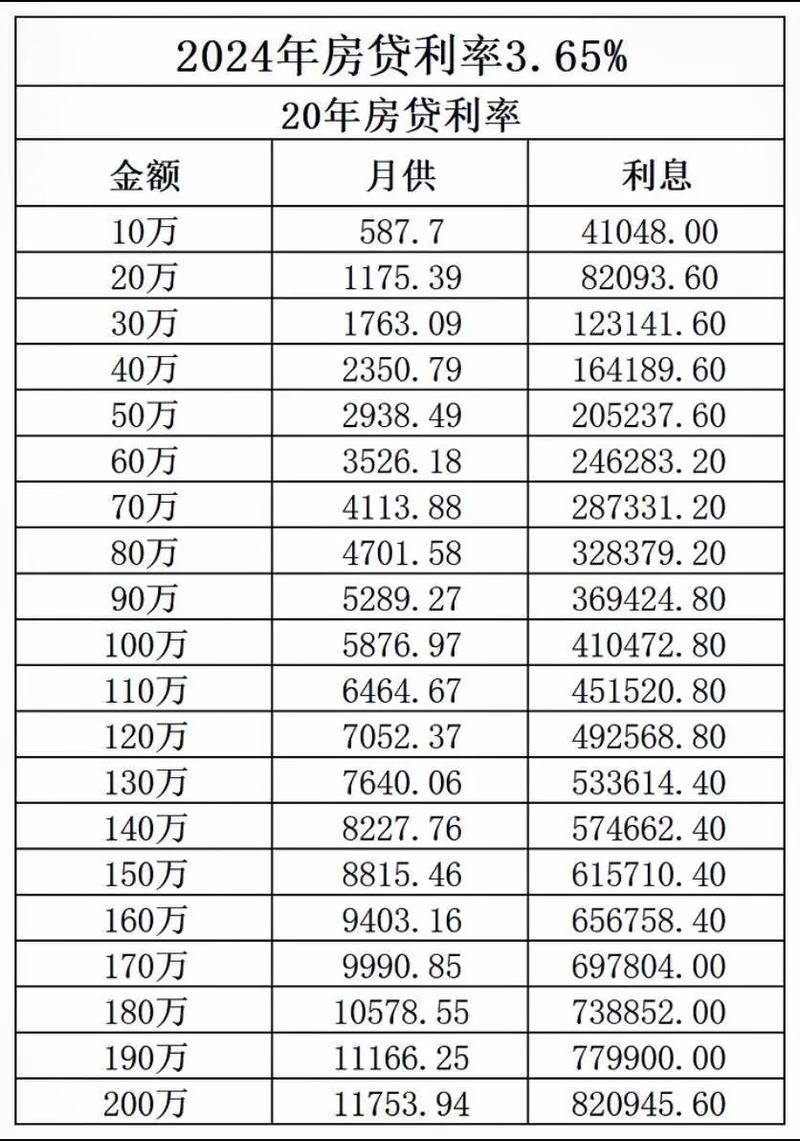 2024年房贷利率3.65%

20年房贷利率

| 金额 | 月供 | 利息 |
|---|---|---|
| 10万 | 587.7 | 41048.00 |
| 20万 | 1175.39 | 82093.60 |
| 30万 | 1763.09 | 123141.60 |
| 40万 | 2350.79 | 164189.60 |
| 50万 | 2938.49 | 205237.60 |
| 60万 | 3526.18 | 246283.20 |
| 70万 | 4113.88 | 287331.20 |
| 80万 | 4701.58 | 328379.20 |
| 90万 | 5289.27 | 369424.80 |
| 100万 | 5876.97 | 410472.80 |
| 110万 | 6464.67 | 451520.80 |
| 120万 | 7052.37 | 492568.80 |
| 130万 | 7640.06 | 533614.40 |
| 140万 | 8227.76 | 574662.40 |
| 150万 | 8815.46 | 615710.40 |
| 160万 | 9403.16 | 656758.40 |
| 170万 | 9990.85 | 697804.00 |
| 180万 | 10578.55 | 738852.00 |
| 190万 | 11166.25 | 779900.00 |
| 200万 | 11753.94 | 820945.60 |